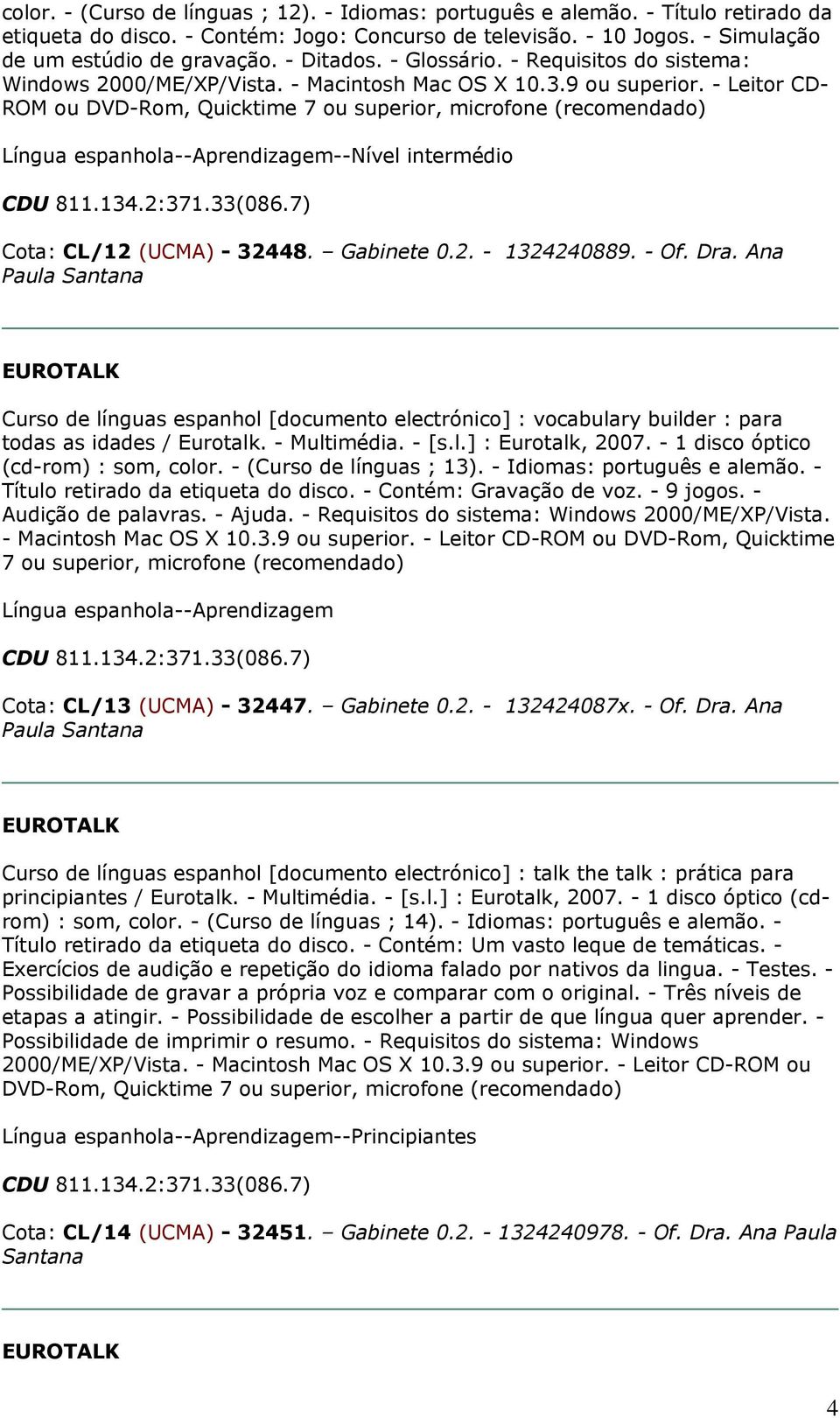 color. - (Curso de línguas ; 12). - Idiomas: português e alemão. - Título retirado da etiqueta do disco. - Contém: Jogo: Concurso de televisão. - 10 Jogos. - Simulação de um estúdio de gravação. - Ditados. - Glossário. - Requisitos do sistema: Windows 2000/ME/XP/Vista. - Macintosh Mac OS X 10.3.9 ou superior. - Leitor CD-ROM ou DVD-Rom, Quicktime 7 ou superior, microfone (recomendado)

Língua espanhola--Aprendizagem--Nível intermédio

CDU 811.134.2:371.33(086.7)

Cota: CL/12 (UCMA) - 32448. – Gabinete 0.2. - 1324240889. - Of. Dra. Ana Paula Santana

EUROTALK

Curso de línguas espanhol [documento electrónico] : vocabulary builder : para todas as idades / Eurotalk. - Multimédia. - [s.l.] : Eurotalk, 2007. - 1 disco óptico (cd-rom) : som, color. - (Curso de línguas ; 13). - Idiomas: português e alemão. - Título retirado da etiqueta do disco. - Contém: Gravação de voz. - 9 jogos. - Audição de palavras. - Ajuda. - Requisitos do sistema: Windows 2000/ME/XP/Vista. - Macintosh Mac OS X 10.3.9 ou superior. - Leitor CD-ROM ou DVD-Rom, Quicktime 7 ou superior, microfone (recomendado)

Língua espanhola--Aprendizagem

CDU 811.134.2:371.33(086.7)

Cota: CL/13 (UCMA) - 32447. – Gabinete 0.2. - 132424087x. - Of. Dra. Ana Paula Santana

EUROTALK

Curso de línguas espanhol [documento electrónico] : talk the talk : prática para principiantes / Eurotalk. - Multimédia. - [s.l.] : Eurotalk, 2007. - 1 disco óptico (cd-rom) : som, color. - (Curso de línguas ; 14). - Idiomas: português e alemão. - Título retirado da etiqueta do disco. - Contém: Um vasto leque de temáticas. - Exercícios de audição e repetição do idioma falado por nativos da lingua. - Testes. - Possibilidade de gravar a própria voz e comparar com o original. - Três níveis de etapas a atingir. - Possibilidade de escolher a partir de que língua quer aprender. - Possibilidade de imprimir o resumo. - Requisitos do sistema: Windows 2000/ME/XP/Vista. - Macintosh Mac OS X 10.3.9 ou superior. - Leitor CD-ROM ou DVD-Rom, Quicktime 7 ou superior, microfone (recomendado)

Língua espanhola--Aprendizagem--Principiantes

CDU 811.134.2:371.33(086.7)

Cota: CL/14 (UCMA) - 32451. – Gabinete 0.2. - 1324240978. - Of. Dra. Ana Paula Santana

EUROTALK

4